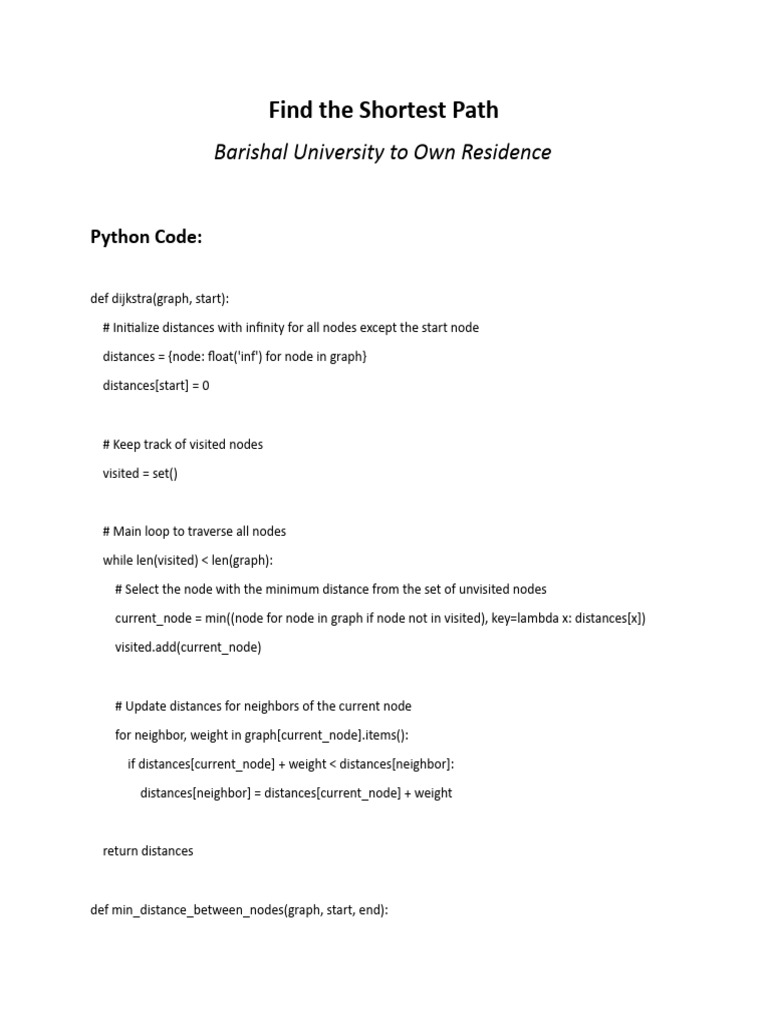 Find the Shortest Path

Barishal University to Own Residence

Python Code:

def dijkstra(graph, start):
    # Initialize distances with infinity for all nodes except the start node
    distances = {node: float('inf') for node in graph}
    distances[start] = 0

    # Keep track of visited nodes
    visited = set()

    # Main loop to traverse all nodes
    while len(visited) < len(graph):
        # Select the node with the minimum distance from the set of unvisited nodes
        current_node = min((node for node in graph if node not in visited), key=lambda x: distances[x])
        visited.add(current_node)

        # Update distances for neighbors of the current node
        for neighbor, weight in graph[current_node].items():
            if distances[current_node] + weight < distances[neighbor]:
                distances[neighbor] = distances[current_node] + weight

    return distances

def min_distance_between_nodes(graph, start, end):